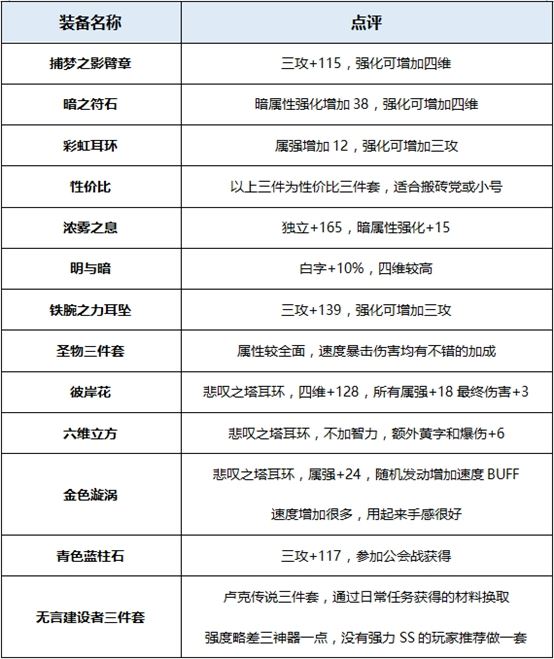 | 装备名称 | 点评 |
|---|---|
| 捕梦之影臂章 | 三攻+115，强化可增加四维 |
| 暗之符石 | 暗属性强化增加38，强化可增加四维 |
| 彩虹耳环 | 属强增加12，强化可增加三攻 |
| 性价比 | 以上三件为性价比三件套，适合搬砖党或小号 |
| 浓雾之息 | 独立+165，暗属性强化+15 |
| 明与暗 | 白字+10%，四维较高 |
| 铁腕之力耳坠 | 三攻+139，强化可增加三攻 |
| 圣物三件套 | 属性较全面，速度暴击伤害均有不错的加成 |
| 彼岸花 | 悲叹之塔耳环，四维+128，所有属强+18 最终伤害+3 |
| 六维立方 | 悲叹之塔耳环，不加智力，额外黄字和爆伤+6 |
| 金色漩涡 | 悲叹之塔耳环，属强+24，随机发动增加速度BUFF 速度增加很多，用起来手感很好 |
| 青色蓝柱石 | 三攻+117，参加公会战获得 |
| 无言建设者三件套 | 卢克传说三件套，通过日常任务获得的材料换取 强度略差三神器一点，没有强力SS的玩家推荐做一套 |